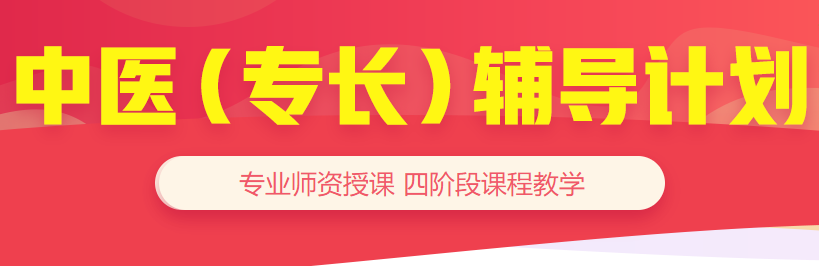 中医（专长）辅导计划

专业师资授课 四阶段课程教学